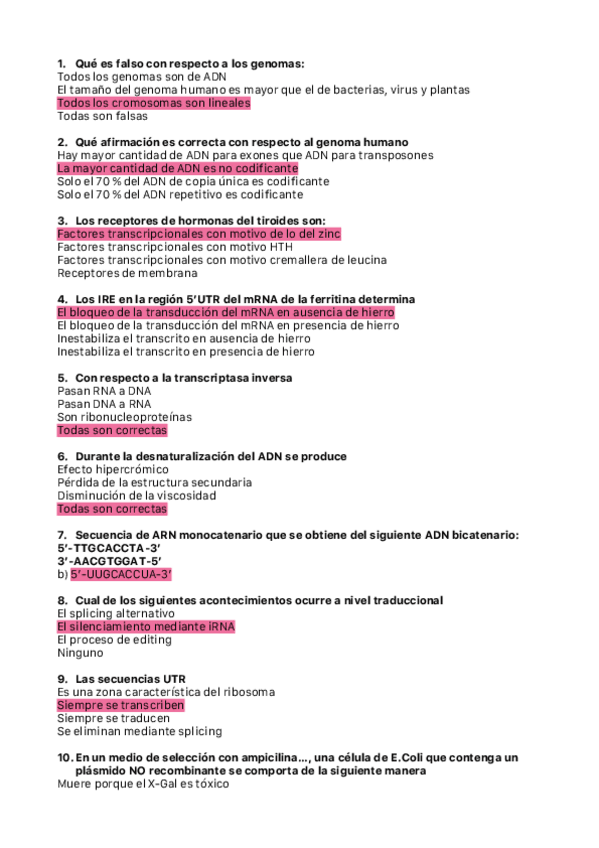 1. Qué es falso con respecto a los genomas:
Todos los genomas son de ADN
El tamaño del genoma humano es mayor que el de bacterias, virus y plantas
Todos los cromosomas son lineales
Todas son falsas

2. Qué afirmación es correcta con respecto al genoma humano
Hay mayor cantidad de ADN para exones que ADN para transposones
La mayor cantidad de ADN es no codificante
Solo el 70 % del ADN de copia única es codificante
Solo el 70 % del ADN repetitivo es codificante

3. Los receptores de hormonas del tiroides son:
Factores transcripcionales con motivo de lo del zinc
Factores transcripcionales con motivo HTH
Factores transcripcionales con motivo cremallera de leucina
Receptores de membrana

4. Los IRE en la región 5'UTR del mRNA de la ferritina determina
El bloqueo de la transducción del mRNA en ausencia de hierro
El bloqueo de la transducción del mRNA en presencia de hierro
Inestabiliza el transcrito en ausencia de hierro
Inestabiliza el transcrito en presencia de hierro

5. Con respecto a la transcriptasa inversa
Pasan RNA a DNA
Pasan DNA a RNA
Son ribonucleoproteínas
Todas son correctas

6. Durante la desnaturalización del ADN se produce
Efecto hipercrómico
Pérdida de la estructura secundaria
Disminución de la viscosidad
Todas son correctas

7. Secuencia de ARN monocatenario que se obtiene del siguiente ADN bicatenario:
5'-TTGCACCTA-3'
3'-AACGTGGAT-5'
b) 5'-UUGCACCUA-3'

8. Cual de los siguientes acontecimientos ocurre a nivel traduccional
El splicing alternativo
El silenciamiento mediante iRNA
El proceso de editing
Ninguno

9. Las secuencias UTR
Es una zona característica del ribosoma
Siempre se transcriben
Siempre se traducen
Se eliminan mediante splicing

10. En un medio de selección con ampicilina..., una célula de E.Coli que contenga un plásmido NO recombinante se comporta de la siguiente manera
Muere porque el X-Gal es tóxico